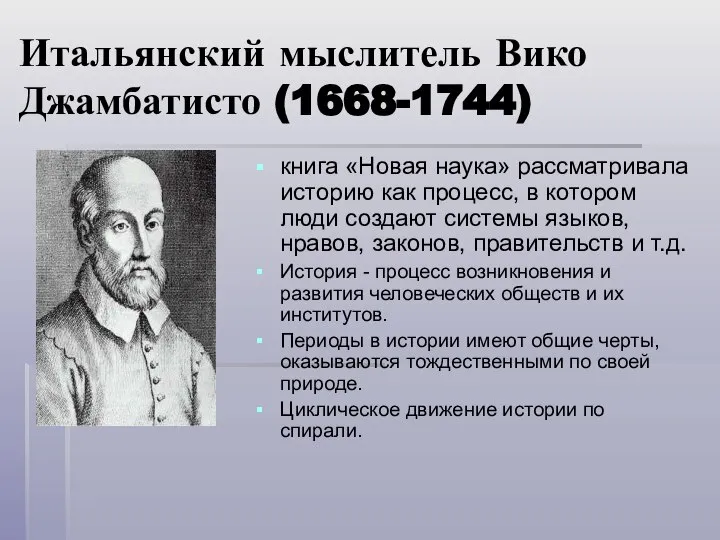 Итальянский мыслитель Вико Джамбатисто (1668-1744)

книга «Новая наука» рассматривала историю как процесс, в котором люди создают системы языков, нравов, законов, правительств и т.д.

История - процесс возникновения и развития человеческих обществ и их институтов.

Периоды в истории имеют общие черты, оказываются тождественными по своей природе.

Циклическое движение истории по спирали.